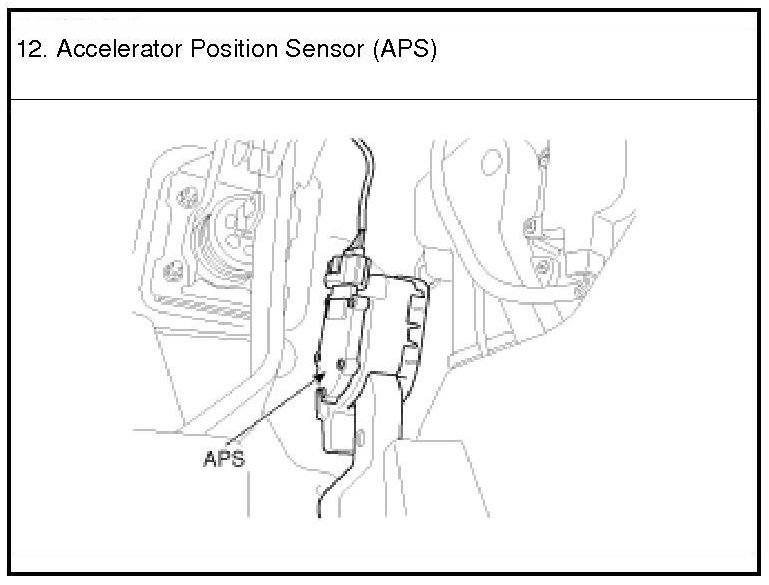 12. Accelerator Position Sensor (APS)

APS